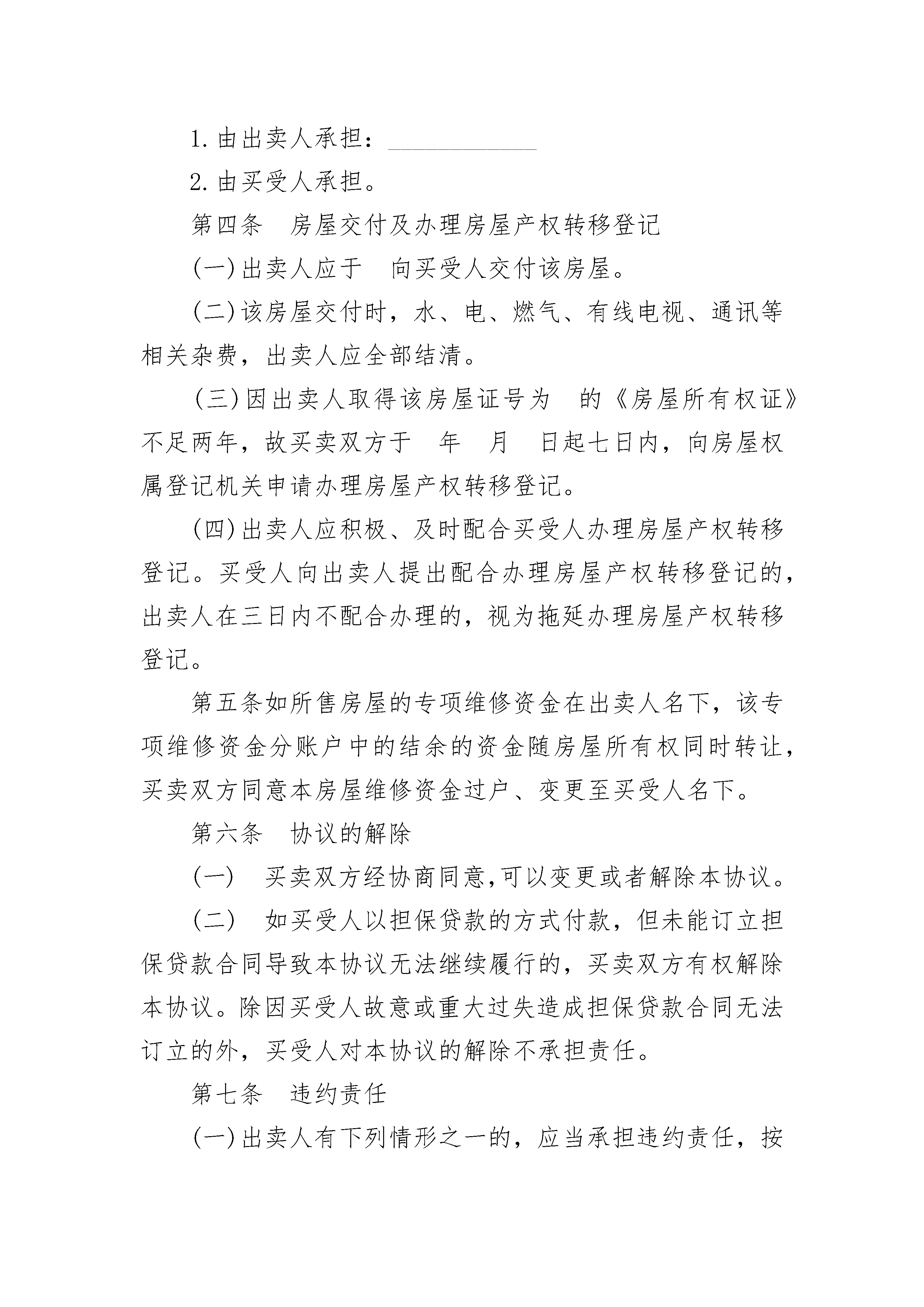 1.由出卖人承担：____________

2.由买受人承担。

第四条　房屋交付及办理房屋产权转移登记

(一)出卖人应于　向买受人交付该房屋。

(二)该房屋交付时，水、电、燃气、有线电视、通讯等相关杂费，出卖人应全部结清。

(三)因出卖人取得该房屋证号为　的《房屋所有权证》不足两年，故买卖双方于　年　月　日起七日内，向房屋权属登记机关申请办理房屋产权转移登记。

(四)出卖人应积极、及时配合买受人办理房屋产权转移登记。买受人向出卖人提出配合办理房屋产权转移登记的，出卖人在三日内不配合办理的，视为拖延办理房屋产权转移登记。

第五条如所售房屋的专项维修资金在出卖人名下，该专项维修资金分账户中的结余的资金随房屋所有权同时转让，买卖双方同意本房屋维修资金过户、变更至买受人名下。

第六条　协议的解除

(一)　买卖双方经协商同意,可以变更或者解除本协议。

(二)　如买受人以担保贷款的方式付款，但未能订立担保贷款合同导致本协议无法继续履行的，买卖双方有权解除本协议。除因买受人故意或重大过失造成担保贷款合同无法订立的外，买受人对本协议的解除不承担责任。

第七条　违约责任

(一)出卖人有下列情形之一的，应当承担违约责任，按